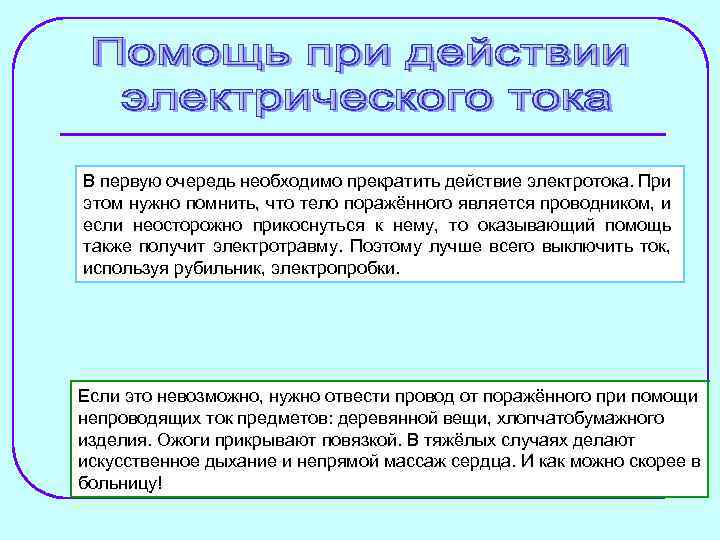 Помощь при действии электрического тока

В первую очередь необходимо прекратить действие электротока. При этом нужно помнить, что тело поражённого является проводником, и если неосторожно прикоснуться к нему, то оказывающий помощь также получит электротравму. Поэтому лучше всего выключить ток, используя рубильник, электропробки.

Если это невозможно, нужно отвести провод от поражённого при помощи непроводящих ток предметов: деревянной вещи, хлопчатобумажного изделия. Ожоги прикрывают повязкой. В тяжёлых случаях делают искусственное дыхание и непрямой массаж сердца. И как можно скорее в больницу!